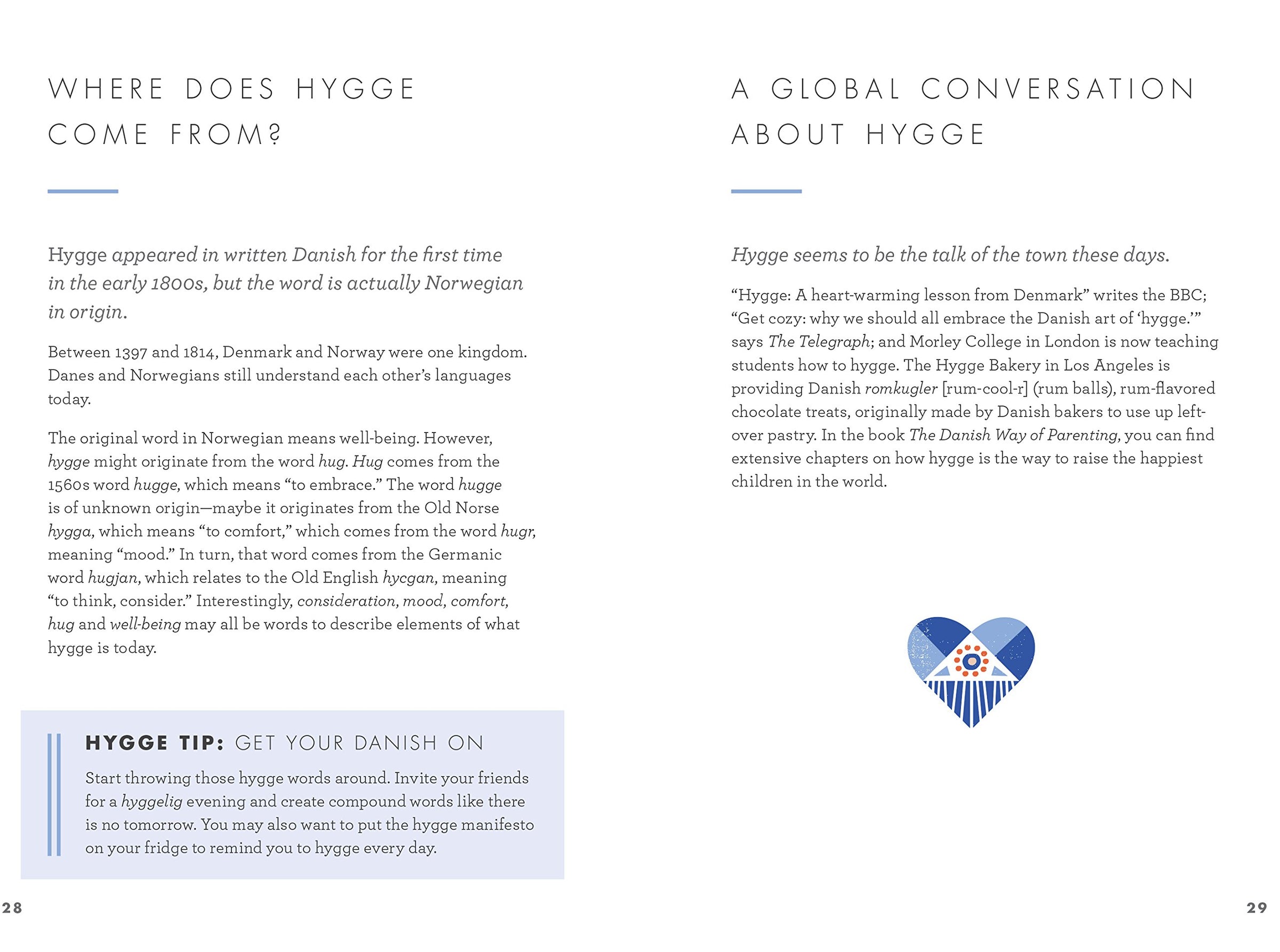 WHERE DOES HYGGE COME FROM?

Hygge appeared in written Danish for the first time in the early 1800s, but the word is actually Norwegian in origin.

Between 1397 and 1814, Denmark and Norway were one kingdom. Danes and Norwegians still understand each other's languages today.

The original word in Norwegian means well-being. However, hygge might originate from the word hug. Hug comes from the 1560s word hugge, which means "to embrace." The word hugge is of unknown origin—maybe it originates from the Old Norse hygga, which means "to comfort," which comes from the word hugr, meaning "mood." In turn, that word comes from the Germanic word hugjan, which relates to the Old English hycgan, meaning "to think, consider." Interestingly, consideration, mood, comfort, hug and well-being may all be words to describe elements of what hygge is today.

HYGGE TIP: GET YOUR DANISH ON

Start throwing those hygge words around. Invite your friends for a hyggelig evening and create compound words like there is no tomorrow. You may also want to put the hygge manifesto on your fridge to remind you to hygge every day.

28

A GLOBAL CONVERSATION ABOUT HYGGE

Hygge seems to be the talk of the town these days.

"Hygge: A heart-warming lesson from Denmark" writes the BBC; "Get cozy: why we should all embrace the Danish art of 'hygge.'" says The Telegraph; and Morley College in London is now teaching students how to hygge. The Hygge Bakery in Los Angeles is providing Danish romkugler [rum-cool-r] (rum balls), rum-flavored chocolate treats, originally made by Danish bakers to use up leftover pastry. In the book The Danish Way of Parenting, you can find extensive chapters on how hygge is the way to raise the happiest children in the world.

29